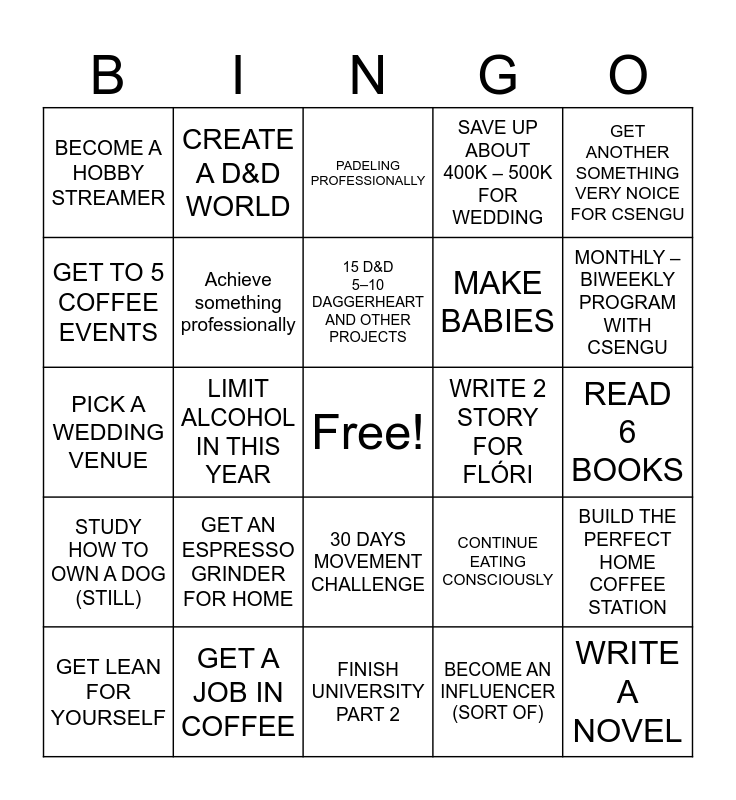 | B | I | N | G | O |
|---|---|---|---|---|
| BECOME A HOBBY STREAMER | CREATE A D&D WORLD | PADELING PROFESSIONALLY | SAVE UP ABOUT 400K – 500K FOR WEDDING | GET ANOTHER SOMETHING VERY NOICE FOR CSENGU |
| GET TO 5 COFFEE EVENTS | Achieve something professionally | 15 D&D 5–10 DAGGERHEART AND OTHER PROJECTS | MAKE BABIES | MONTHLY – BIWEEKLY PROGRAM WITH CSENGU |
| PICK A WEDDING VENUE | LIMIT ALCOHOL IN THIS YEAR | Free! | WRITE 2 STORY FOR FLÓRI | READ 6 BOOKS |
| STUDY HOW TO OWN A DOG (STILL) | GET AN ESPRESSO GRINDER FOR HOME | 30 DAYS MOVEMENT CHALLENGE | CONTINUE EATING CONSCIOUSLY | BUILD THE PERFECT HOME COFFEE STATION |
| GET LEAN FOR YOURSELF | GET A JOB IN COFFEE | FINISH UNIVERSITY PART 2 | BECOME AN INFLUENCER (SORT OF) | WRITE A NOVEL |